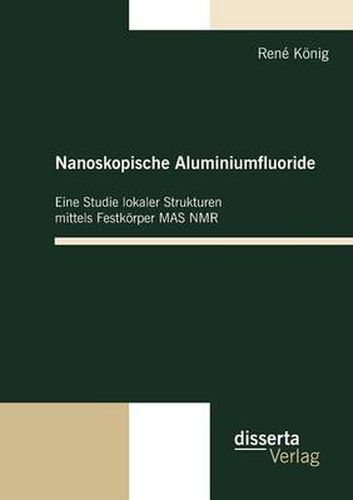 René König

Nanoskopische Aluminiumfluoride

Eine Studie lokaler Strukturen mittels Festkörper MAS NMR

disserta
Verlag